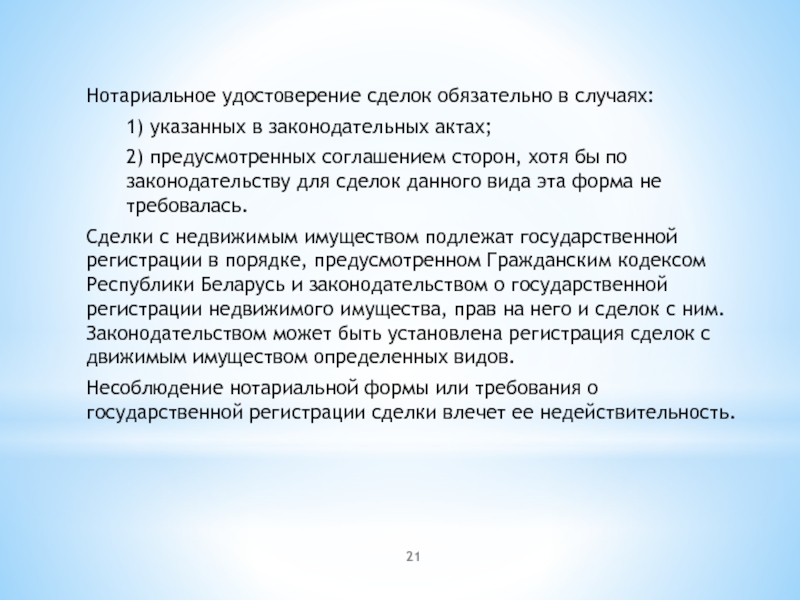 Нотариальное удостоверение сделок обязательно в случаях:

1) указанных в законодательных актах;

2) предусмотренных соглашением сторон, хотя бы по законодательству для сделок данного вида эта форма не требовалась.

Сделки с недвижимым имуществом подлежат государственной регистрации в порядке, предусмотренном Гражданским кодексом Республики Беларусь и законодательством о государственной регистрации недвижимого имущества, прав на него и сделок с ним. Законодательством может быть установлена регистрация сделок с движимым имуществом определенных видов.

Несоблюдение нотариальной формы или требования о государственной регистрации сделки влечет ее недействительность.

21